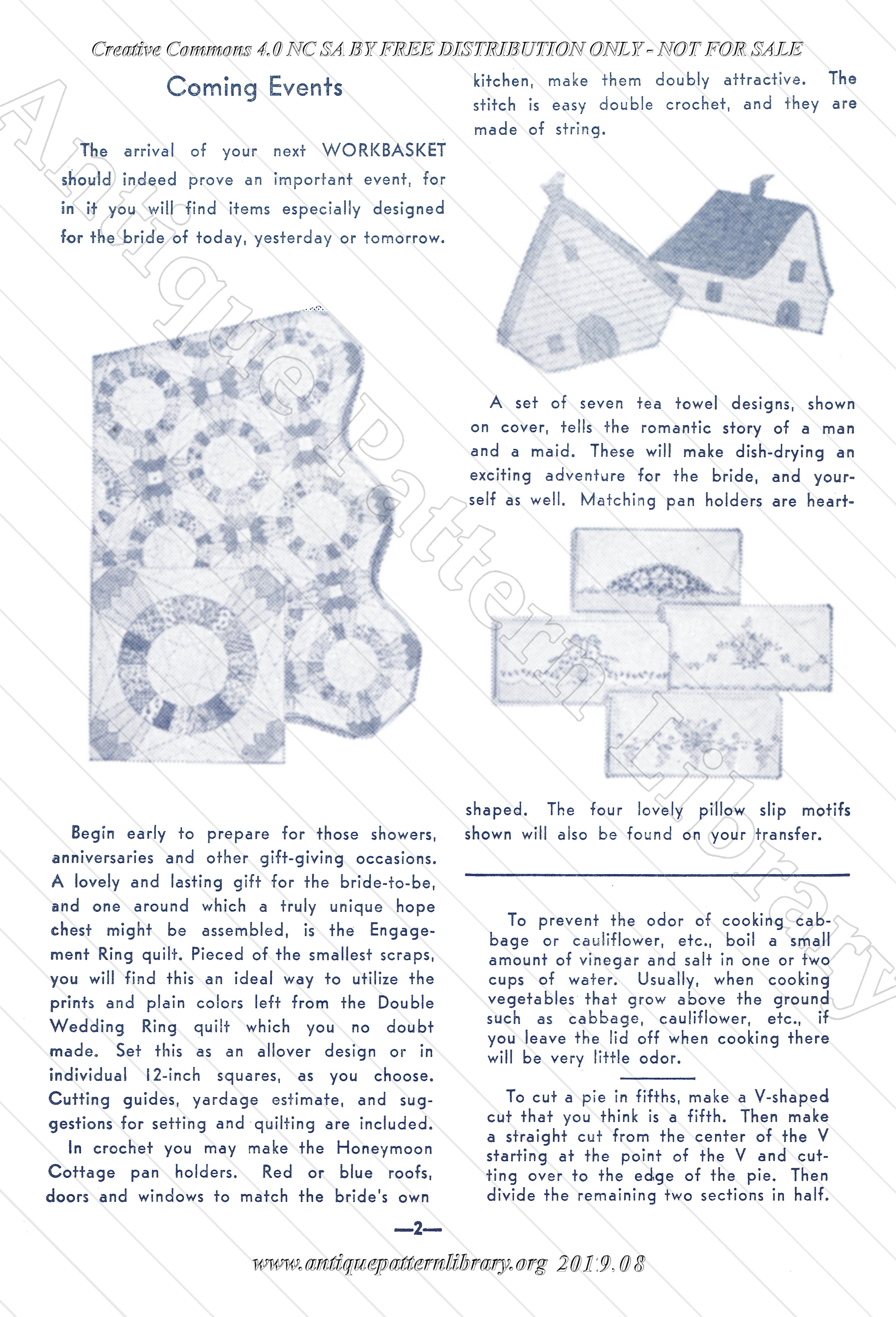 Creative Commons 4.0 NC SA BY FREE DISTRIBUTION ONLY - NOT FOR SALE

Coming Events

The arrival of your next WORKBASKET should indeed prove an important event, for in it you will find items especially designed for the bride of today, yesterday or tomorrow.

Begin early to prepare for those showers, anniversaries and other gift-giving occasions. A lovely and lasting gift for the bride-to-be, and one around which a truly unique hope chest might be assembled, is the Engagement Ring quilt. Pieced of the smallest scraps, you will find this an ideal way to utilize the prints and plain colors left from the Double Wedding Ring quilt which you no doubt made. Set this as an allover design or in individual 12-inch squares, as you choose. Cutting guides, yardage estimate, and suggestions for setting and quilting are included.

In crochet you may make the Honeymoon Cottage pan holders. Red or blue roofs, doors and windows to match the bride's own kitchen, make them doubly attractive. The stitch is easy double crochet, and they are made of string.

A set of seven tea towel designs, shown on cover, tells the romantic story of a man and a maid. These will make dish-drying an exciting adventure for the bride, and yourself as well. Matching pan holders are heart-shaped. The four lovely pillow slip motifs shown will also be found on your transfer.

To prevent the odor of cooking cabbage or cauliflower, etc., boil a small amount of vinegar and salt in one or two cups of water. Usually, when cooking vegetables that grow above the ground such as cabbage, cauliflower, etc., if you leave the lid off when cooking there will be very little odor.

To cut a pie in fifths, make a V-shaped cut that you think is a fifth. Then make a straight cut from the center of the V starting at the point of the V and cutting over to the edge of the pie. Then divide the remaining two sections in half.

—2—

www.antiquepatternlibrary.org 2019.08

Antique Pattern Library